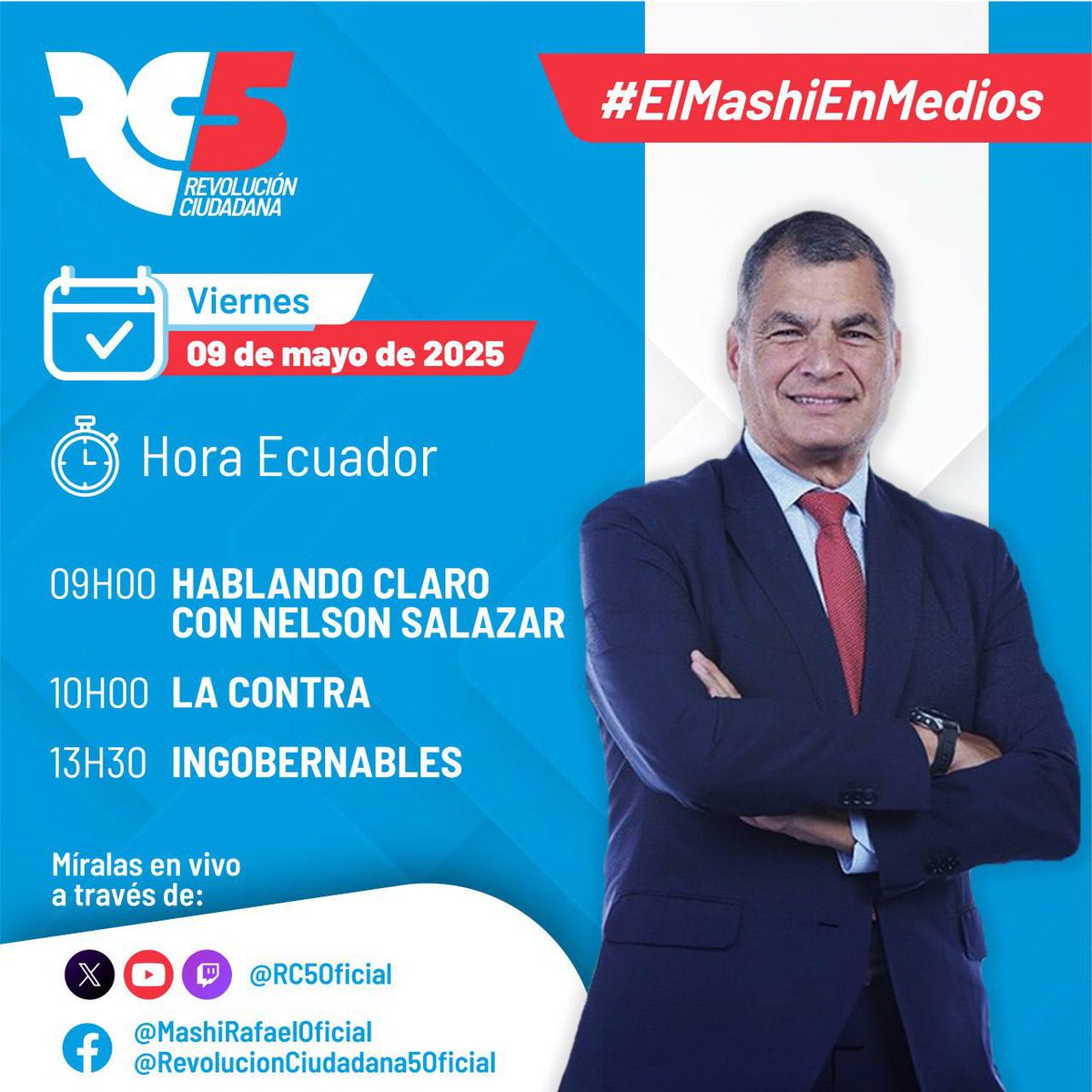 RC5
REVOLUCIÓN CIUDADANA

#ElMashiEnMedios

Viernes
09 de mayo de 2025

Hora Ecuador

09H00 HABLANDO CLARO CON NELSON SALAZAR
10H00 LA CONTRA
13H30 INGOBERNABLES

Míralas en vivo a través de:

@RC5Oficial

@MashiRafaelOficial
@RevolucionCiudadana5Oficial